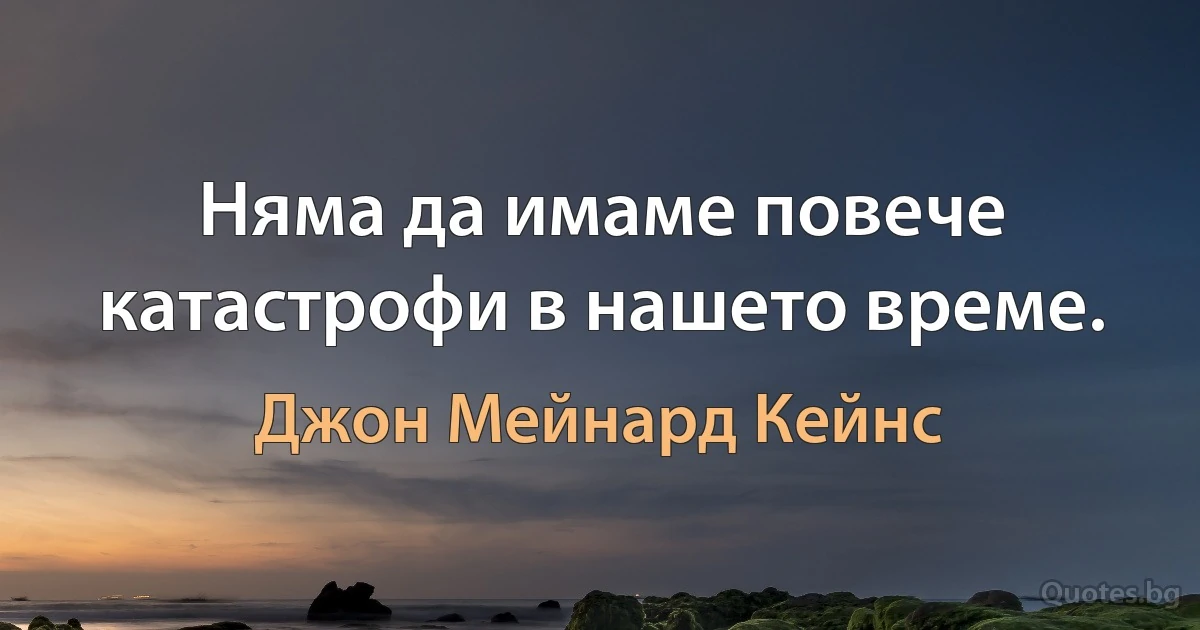 Няма да имаме повече катастрофи в нашето време.

Джон Мейнард Кейнс

Quotes.bg